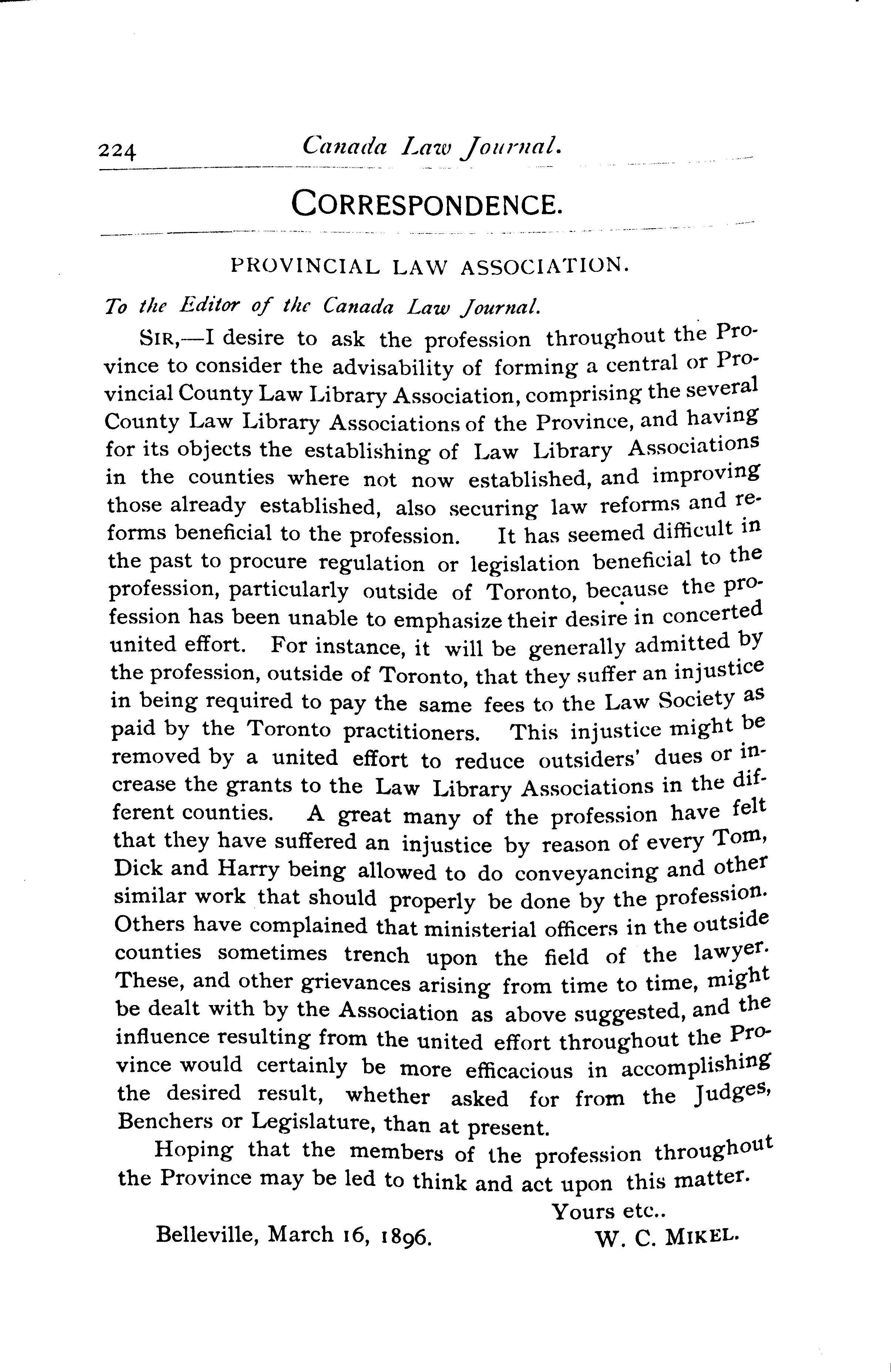 224 Canada Law Journal.

CORRESPONDENCE.

PROVINCIAL LAW ASSOCIATION.

To the Editor of the Canada Law Journal.

SIR,—I desire to ask the profession throughout the Province to consider the advisability of forming a central or Provincial County Law Library Association, comprising the several County Law Library Associations of the Province, and having for its objects the establishing of Law Library Associations in the counties where not now established, and improving those already established, also securing law reforms and reforms beneficial to the profession. It has seemed difficult in the past to procure regulation or legislation beneficial to the profession, particularly outside of Toronto, because the profession has been unable to emphasize their desire in concerted united effort. For instance, it will be generally admitted by the profession, outside of Toronto, that they suffer an injustice in being required to pay the same fees to the Law Society as paid by the Toronto practitioners. This injustice might be removed by a united effort to reduce outsiders' dues or increase the grants to the Law Library Associations in the different counties. A great many of the profession have felt that they have suffered an injustice by reason of every Tom, Dick and Harry being allowed to do conveyancing and other similar work that should properly be done by the profession. Others have complained that ministerial officers in the outside counties sometimes trench upon the field of the lawyer. These, and other grievances arising from time to time, might be dealt with by the Association as above suggested, and the influence resulting from the united effort throughout the Province would certainly be more efficacious in accomplishing the desired result, whether asked for from the Judges, Benchers or Legislature, than at present.

Hoping that the members of the profession throughout the Province may be led to think and act upon this matter.

Yours etc..

Belleville, March 16, 1896. W. C. MIKEL.